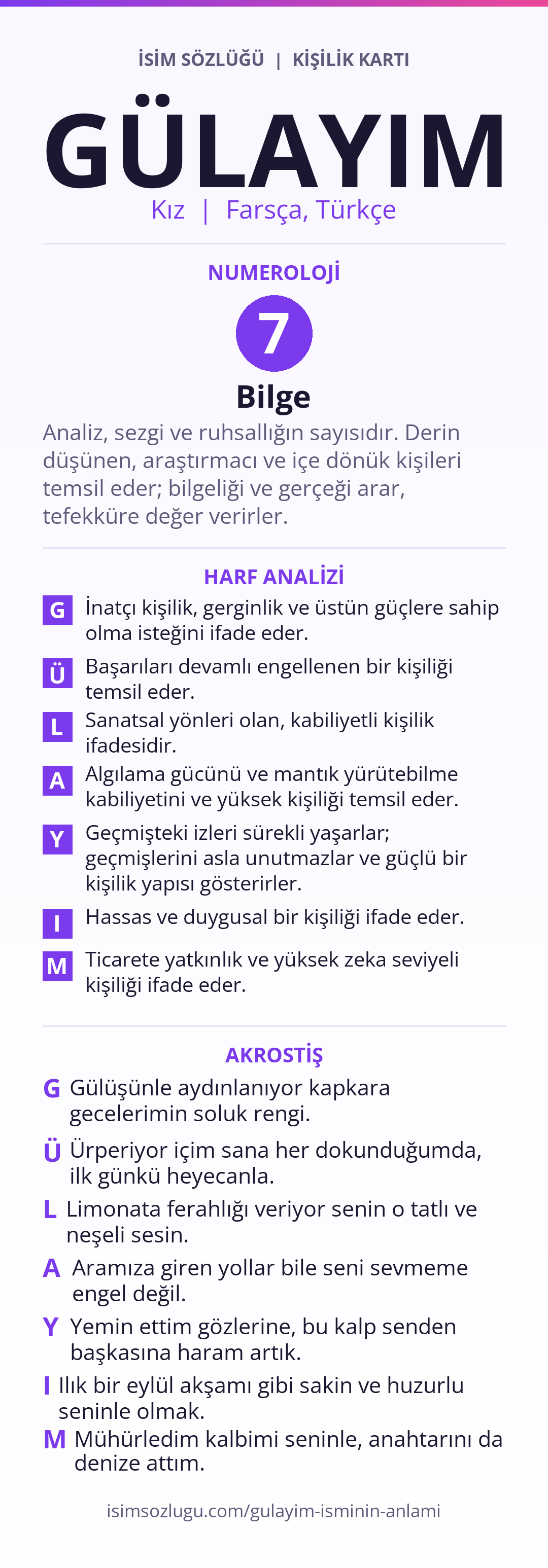 İSİM SÖZLÜĞÜ | KİŞİLİK KARTI

GÜLAYIM

Kız | Farsça, Türkçe

NUMEROLOJİ

7

Bilge

Analiz, sezgi ve ruhsallığın sayısıdır. Derin düşünen, araştırmacı ve içe dönük kişileri temsil eder; bilgeliği ve gerçeği arar, tefekküre değer verirler.

HARF ANALİZİ

G İnatçı kişilik, gerginlik ve üstün güçlere sahip olma isteğini ifade eder.

Ü Başarıları devamlı engellenen bir kişiliği temsil eder.

L Sanatsal yönleri olan, kabiliyetli kişilik ifadesidir.

A Algılama gücünü ve mantık yürütebilme kabiliyetini ve yüksek kişiliği temsil eder.

Y Geçmişteki izleri sürekli yaşarlar; geçmişlerini asla unutmazlar ve güçlü bir kişilik yapısı gösterirler.

I Hassas ve duygusal bir kişiliği ifade eder.

M Ticarete yatkınlık ve yüksek zeka seviyeli kişiliği ifade eder.

AKROSTİŞ

G Gülüşünle aydınlanıyor kapkara gecelerimin soluk rengi.

Ü Ürperiyor içim sana her dokunduğumda, ilk günkü heyecanla.

L Limonata ferahlığı veriyor senin o tatlı ve neşeli sesin.

A Aramıza giren yollar bile seni sevmeme engel değil.

Y Yemin ettim gözlerine, bu kalp senden başkasına haram artık.

I Ilık bir eylül akşamı gibi sakin ve huzurlu seninle olmak.

M Mühürledim kalbimi seninle, anahtarını da denize attım.

isimsozlugu.com/gulayim-isminin-anlami